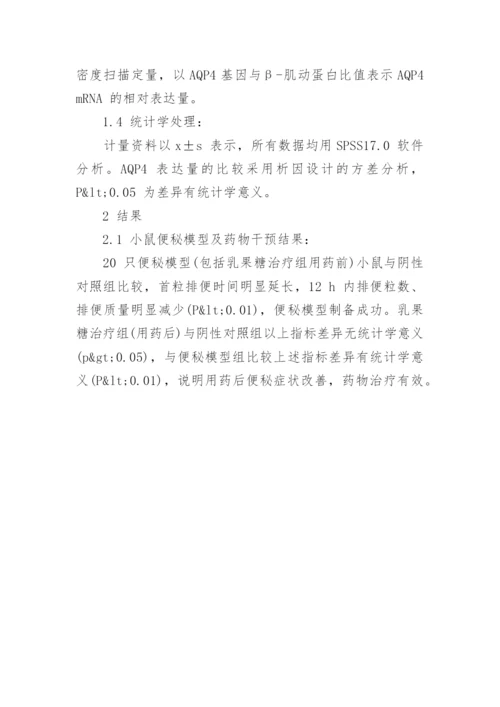 密度扫描定量，以 AQP4 基因与β-肌动蛋白比值表示 AQP4 mRNA 的相对表达量。

1.4 统计学处理：

计量资料以 x±s 表示，所有数据均用 SPSS17.0 软件分析。AQP4 表达量的比较采用析因设计的方差分析，P&lt;0.05 为差异有统计学意义。

2 结果

2.1 小鼠便秘模型及药物干预结果：

20 只便秘模型(包括乳果糖治疗组用药前)小鼠与阴性对照组比较，首粒排便时间明显延长，12 h 内排便粒数、排便质量明显减少(P&lt;0.01)，便秘模型制备成功。乳果糖治疗组(用药后)与阴性对照组以上指标差异无统计学意义(p&gt;0.05)，与便秘模型组比较上述指标差异有统计学意义(P&lt;0.01)，说明用药后便秘症状改善，药物治疗有效。